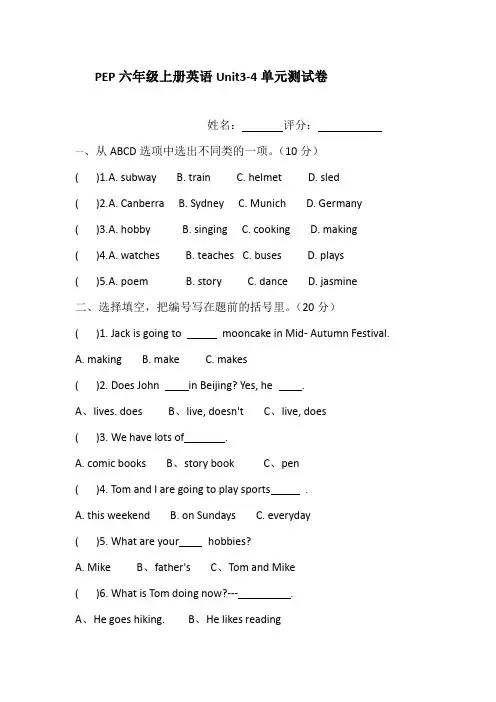 PEP 六年级上册英语 Unit3-4 单元测试卷

姓名：______评分：__________

一、从 ABCD 选项中选出不同类的一项。（10 分）

(　)1.A. subway　B. train　C. helmet　D. sled

(　)2.A. Canberra　B. Sydney　C. Munich　D. Germany

(　)3.A. hobby　B. singing　C. cooking　D. making

(　)4.A. watches　B. teaches　C. buses　D. plays

(　)5.A. poem　B. story　C. dance　D. jasmine

二、选择填空，把编号写在题前的括号里。（20 分）

(　)1. Jack is going to _____ mooncake in Mid- Autumn Festival.

A. making　B. make　C. makes

(　)2. Does John ____in Beijing? Yes, he ____.

A、lives. does　B、live, doesn't　C、live, does

(　)3. We have lots of_______.

A. comic books　B、story book　C、pen

(　)4. Tom and I are going to play sports_____ .

A. this weekend　B. on Sundays　C. everyday

(　)5. What are your____ hobbies?

A. Mike　B、father's　C、Tom and Mike

(　)6. What is Tom doing now?---_________.

A、He goes hiking.　B、He likes reading